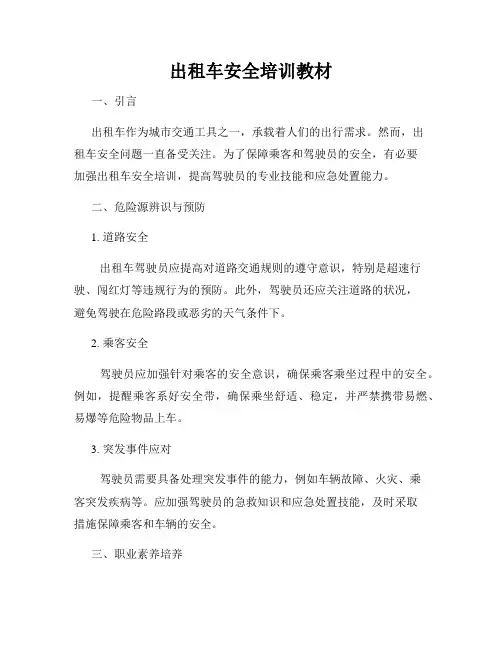 出租车安全培训教材

一、引言

出租车作为城市交通工具之一，承载着人们的出行需求。然而，出租车安全问题一直备受关注。为了保障乘客和驾驶员的安全，有必要加强出租车安全培训，提高驾驶员的专业技能和应急处置能力。

二、危险源辨识与预防

1. 道路安全

出租车驾驶员应提高对道路交通规则的遵守意识，特别是超速行驶、闯红灯等违规行为的预防。此外，驾驶员还应关注道路的状况，避免驾驶在危险路段或恶劣的天气条件下。

2. 乘客安全

驾驶员应加强针对乘客的安全意识，确保乘客乘坐过程中的安全。例如，提醒乘客系好安全带，确保乘坐舒适、稳定，并严禁携带易燃、易爆等危险物品上车。

3. 突发事件应对

驾驶员需要具备处理突发事件的能力，例如车辆故障、火灾、乘客突发疾病等。应加强驾驶员的急救知识和应急处置技能，及时采取措施保障乘客和车辆的安全。

三、职业素养培养